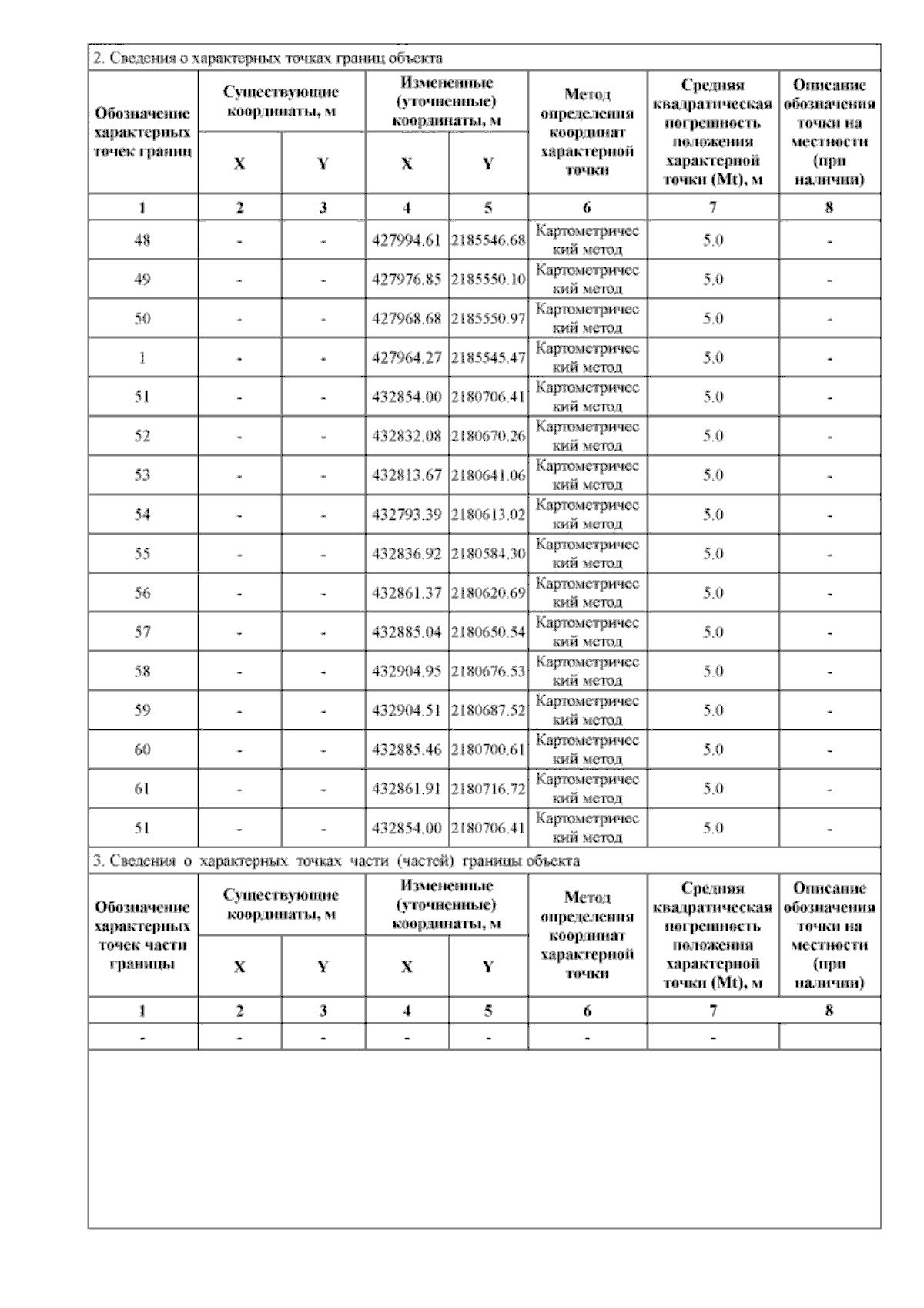 2. Сведения о характерных точках границ объекта

| Обозначение характерных точек границ | Существующие координаты, м X | Существующие координаты, м Y | Измененные (уточненные) координаты, м X | Измененные (уточненные) координаты, м Y | Метод определения координат характерной точки | Средняя квадратическая погрешность положения характерной точки (Mt), м | Описание обозначения точки на местности (при наличии) |
|---|---|---|---|---|---|---|---|
| 1 | 2 | 3 | 4 | 5 | 6 | 7 | 8 |
| 48 | - | - | 427994.61 | 2185546.68 | Картометрический метод | 5.0 | - |
| 49 | - | - | 427976.85 | 2185550.10 | Картометрический метод | 5.0 | - |
| 50 | - | - | 427968.68 | 2185550.97 | Картометрический метод | 5.0 | - |
| 1 | - | - | 427964.27 | 2185545.47 | Картометрический метод | 5.0 | - |
| 51 | - | - | 432854.00 | 2180706.41 | Картометрический метод | 5.0 | - |
| 52 | - | - | 432832.08 | 2180670.26 | Картометрический метод | 5.0 | - |
| 53 | - | - | 432813.67 | 2180641.06 | Картометрический метод | 5.0 | - |
| 54 | - | - | 432793.39 | 2180613.02 | Картометрический метод | 5.0 | - |
| 55 | - | - | 432836.92 | 2180584.30 | Картометрический метод | 5.0 | - |
| 56 | - | - | 432861.37 | 2180620.69 | Картометрический метод | 5.0 | - |
| 57 | - | - | 432885.04 | 2180650.54 | Картометрический метод | 5.0 | - |
| 58 | - | - | 432904.95 | 2180676.53 | Картометрический метод | 5.0 | - |
| 59 | - | - | 432904.51 | 2180687.52 | Картометрический метод | 5.0 | - |
| 60 | - | - | 432885.46 | 2180700.61 | Картометрический метод | 5.0 | - |
| 61 | - | - | 432861.91 | 2180716.72 | Картометрический метод | 5.0 | - |
| 51 | - | - | 432854.00 | 2180706.41 | Картометрический метод | 5.0 | - |

3. Сведения о характерных точках части (частей) границы объекта

| Обозначение характерных точек части границы | Существующие координаты, м X | Существующие координаты, м Y | Измененные (уточненные) координаты, м X | Измененные (уточненные) координаты, м Y | Метод определения координат характерной точки | Средняя квадратическая погрешность положения характерной точки (Mt), м | Описание обозначения точки на местности (при наличии) |
|---|---|---|---|---|---|---|---|
| 1 | 2 | 3 | 4 | 5 | 6 | 7 | 8 |
| - | - | - | - | - | - | - | |